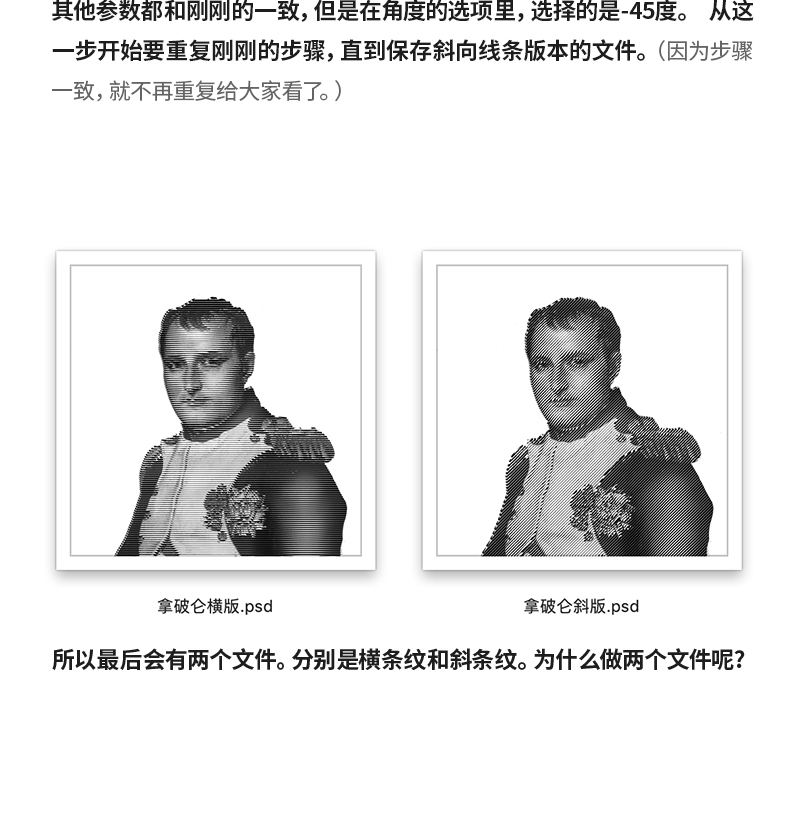 其他参数都和刚刚的一致，但是在角度的选项里，选择的是-45度。 从这一步开始要重复刚刚的步骤，直到保存斜向线条版本的文件。（因为步骤一致，就不再重复给大家看了。）

拿破仑横版.psd

拿破仑斜版.psd

所以最后会有两个文件。分别是横条纹和斜条纹。为什么做两个文件呢？